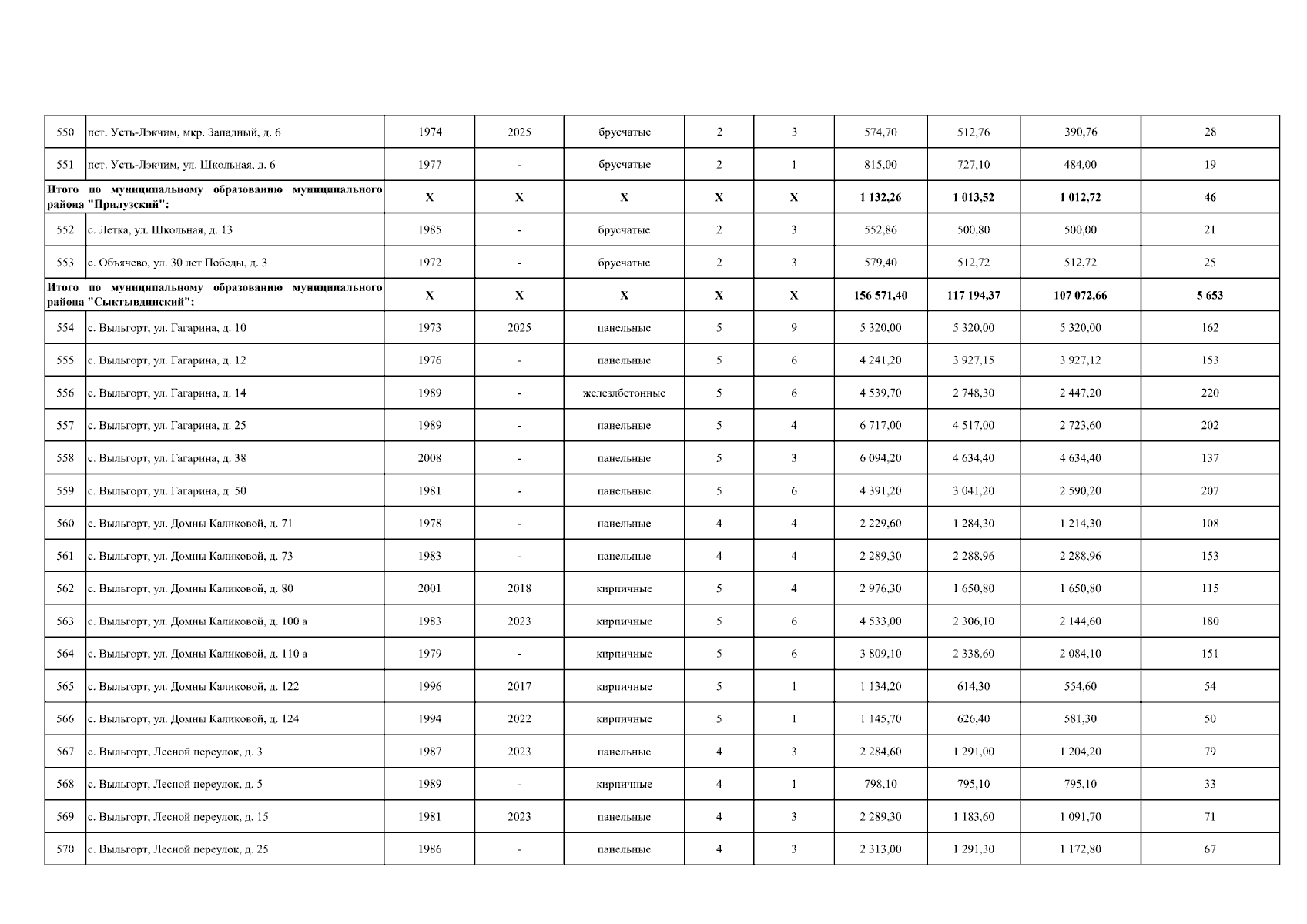 | 550 | пст. Усть-Лэкчим, мкр. Западный, д. 6 | 1974 | 2025 | брусчатые | 2 | 3 | 574,70 | 512,76 | 390,76 | 28 |
|---|---|---|---|---|---|---|---|---|---|---|
| 551 | пст. Усть-Лэкчим, ул. Школьная, д. 6 | 1977 | - | брусчатые | 2 | 1 | 815,00 | 727,10 | 484,00 | 19 |
| Итого по муниципальному образованию муниципального района "Прилузский": | | X | X | X | X | X | 1 132,26 | 1 013,52 | 1 012,72 | 46 |
| 552 | с. Летка, ул. Школьная, д. 13 | 1985 | - | брусчатые | 2 | 3 | 552,86 | 500,80 | 500,00 | 21 |
| 553 | с. Объячево, ул. 30 лет Победы, д. 3 | 1972 | - | брусчатые | 2 | 3 | 579,40 | 512,72 | 512,72 | 25 |
| Итого по муниципальному образованию муниципального района "Сыктывдинский": | | X | X | X | X | X | 156 571,40 | 117 194,37 | 107 072,66 | 5 653 |
| 554 | с. Выльгорт, ул. Гагарина, д. 10 | 1973 | 2025 | панельные | 5 | 9 | 5 320,00 | 5 320,00 | 5 320,00 | 162 |
| 555 | с. Выльгорт, ул. Гагарина, д. 12 | 1976 | - | панельные | 5 | 6 | 4 241,20 | 3 927,15 | 3 927,12 | 153 |
| 556 | с. Выльгорт, ул. Гагарина, д. 14 | 1989 | - | железлбетонные | 5 | 6 | 4 539,70 | 2 748,30 | 2 447,20 | 220 |
| 557 | с. Выльгорт, ул. Гагарина, д. 25 | 1989 | - | панельные | 5 | 4 | 6 717,00 | 4 517,00 | 2 723,60 | 202 |
| 558 | с. Выльгорт, ул. Гагарина, д. 38 | 2008 | - | панельные | 5 | 3 | 6 094,20 | 4 634,40 | 4 634,40 | 137 |
| 559 | с. Выльгорт, ул. Гагарина, д. 50 | 1981 | - | панельные | 5 | 6 | 4 391,20 | 3 041,20 | 2 590,20 | 207 |
| 560 | с. Выльгорт, ул. Домны Каликовой, д. 71 | 1978 | - | панельные | 4 | 4 | 2 229,60 | 1 284,30 | 1 214,30 | 108 |
| 561 | с. Выльгорт, ул. Домны Каликовой, д. 73 | 1983 | - | панельные | 4 | 4 | 2 289,30 | 2 288,96 | 2 288,96 | 153 |
| 562 | с. Выльгорт, ул. Домны Каликовой, д. 80 | 2001 | 2018 | кирпичные | 5 | 4 | 2 976,30 | 1 650,80 | 1 650,80 | 115 |
| 563 | с. Выльгорт, ул. Домны Каликовой, д. 100 а | 1983 | 2023 | кирпичные | 5 | 6 | 4 533,00 | 2 306,10 | 2 144,60 | 180 |
| 564 | с. Выльгорт, ул. Домны Каликовой, д. 110 а | 1979 | - | кирпичные | 5 | 6 | 3 809,10 | 2 338,60 | 2 084,10 | 151 |
| 565 | с. Выльгорт, ул. Домны Каликовой, д. 122 | 1996 | 2017 | кирпичные | 5 | 1 | 1 134,20 | 614,30 | 554,60 | 54 |
| 566 | с. Выльгорт, ул. Домны Каликовой, д. 124 | 1994 | 2022 | кирпичные | 5 | 1 | 1 145,70 | 626,40 | 581,30 | 50 |
| 567 | с. Выльгорт, Лесной переулок, д. 3 | 1987 | 2023 | панельные | 4 | 3 | 2 284,60 | 1 291,00 | 1 204,20 | 79 |
| 568 | с. Выльгорт, Лесной переулок, д. 5 | 1989 | - | кирпичные | 4 | 1 | 798,10 | 795,10 | 795,10 | 33 |
| 569 | с. Выльгорт, Лесной переулок, д. 15 | 1981 | 2023 | панельные | 4 | 3 | 2 289,30 | 1 183,60 | 1 091,70 | 71 |
| 570 | с. Выльгорт, Лесной переулок, д. 25 | 1986 | - | панельные | 4 | 3 | 2 313,00 | 1 291,30 | 1 172,80 | 67 |